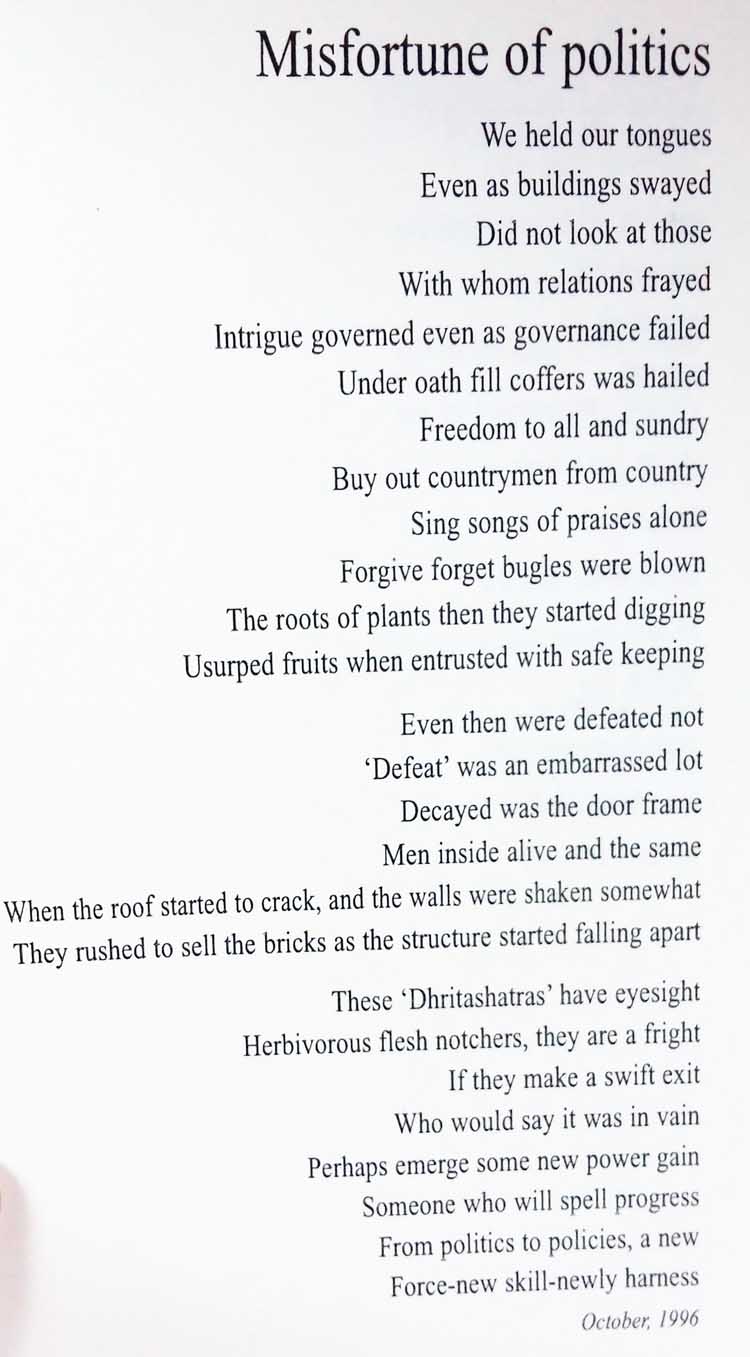 Misfortune of politics

We held our tongues
Even as buildings swayed
Did not look at those
With whom relations frayed
Intrigue governed even as governance failed
Under oath fill coffers was hailed
Freedom to all and sundry
Buy out countrymen from country
Sing songs of praises alone
Forgive forget bugles were blown
The roots of plants then they started digging
Usurped fruits when entrusted with safe keeping

Even then were defeated not
'Defeat' was an embarrassed lot
Decayed was the door frame
Men inside alive and the same
When the roof started to crack, and the walls were shaken somewhat
They rushed to sell the bricks as the structure started falling apart

These 'Dhritashatras' have eyesight
Herbivorous flesh notchers, they are a fright
If they make a swift exit
Who would say it was in vain
Perhaps emerge some new power gain
Someone who will spell progress
From politics to policies, a new
Force-new skill-newly harness

October, 1996